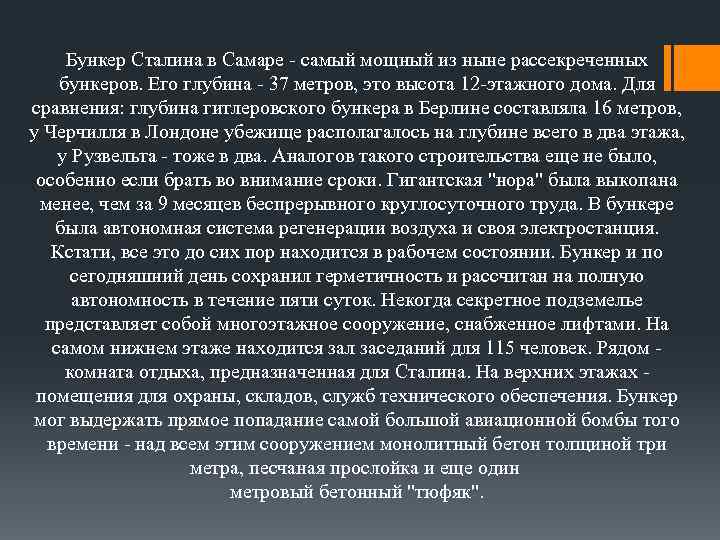 Бункер Сталина в Самаре - самый мощный из ныне рассекреченных бункеров. Его глубина - 37 метров, это высота 12-этажного дома. Для сравнения: глубина гитлеровского бункера в Берлине составляла 16 метров, у Черчилля в Лондоне убежище располагалось на глубине всего в два этажа, у Рузвельта - тоже в два. Аналогов такого строительства еще не было, особенно если брать во внимание сроки. Гигантская "нора" была выкопана менее, чем за 9 месяцев беспрерывного круглосуточного труда. В бункере была автономная система регенерации воздуха и своя электростанция. Кстати, все это до сих пор находится в рабочем состоянии. Бункер и по сегодняшний день сохранил герметичность и рассчитан на полную автономность в течение пяти суток. Некогда секретное подземелье представляет собой многоэтажное сооружение, снабженное лифтами. На самом нижнем этаже находится зал заседаний для 115 человек. Рядом - комната отдыха, предназначенная для Сталина. На верхних этажах - помещения для охраны, складов, служб технического обеспечения. Бункер мог выдержать прямое попадание самой большой авиационной бомбы того времени - над всем этим сооружением монолитный бетон толщиной три метра, песчаная прослойка и еще один метровый бетонный "тюфяк".